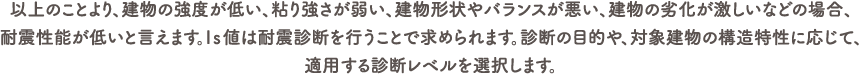 以上のことより、建物の強度が低い、粘り強さが弱い、建物形状やバランスが悪い、建物の劣化が激しいなどの場合、耐震性能が低いと言えます。Is値は耐震診断を行うことで求められます。診断の目的や、対象建物の構造特性に応じて、適用する診断レベルを選択します。